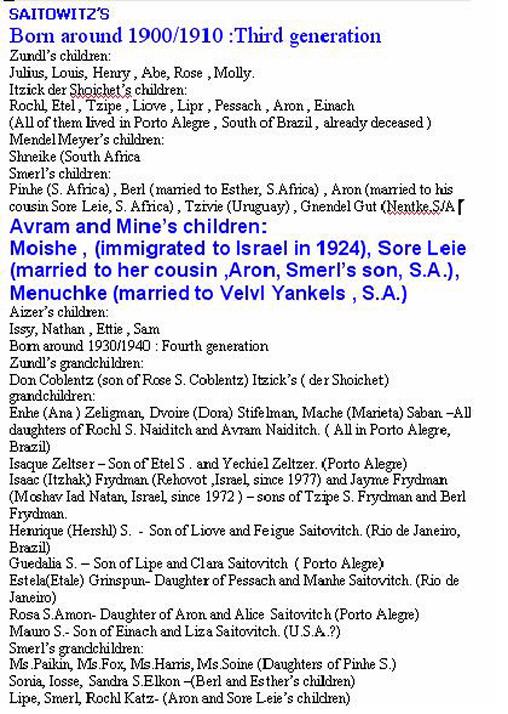 SAITOWITZ'S

Born around 1900/1910 :Third generation

Zundl's children:
Julius, Louis, Henry , Abe, Rose , Molly.
Itzick der Shoichet's children:
Rochl, Etel , Tzipe , Liove , Lipr , Pessach , Aron , Einach
(All of them lived in Porto Alegre , South of Brazil , already deceased )
Mendel Meyer's children:
Shneike (South Africa
Smerl's children:
Pinhe (S. Africa) , Berl (married to Esther, S.Africa) , Aron (married to his cousin Sore Leie, S. Africa) , Tzivie (Uruguay) , Gnendel Gut (Nentke,S/A

Avram and Mine's children:
Moishe , (immigrated to Israel in 1924), Sore Leie (married to her cousin ,Aron, Smerl's son, S.A.), Menuchke (married to Velvl Yankels , S.A.)

Aizer's children:
Issy, Nathan , Ettie , Sam
Born around 1930/1940 : Fourth generation
Zundl's grandchildren:
Don Coblentz (son of Rose S. Coblentz) Itzick's ( der Shoichet) grandchildren:
Enhe (Ana ) Zeligman, Dvoire (Dora) Stifelman, Mache (Marieta) Saban –All daughters of Rochl S. Naiditch and Avram Naiditch. ( All in Porto Alegre, Brazil)
Isaque Zeltser – Son of Etel S . and Yechiel Zeltzer. (Porto Alegre)
Isaac (Itzhak) Frydman (Rehovot ,Israel, since 1977) and Jayme Frydman (Moshav Iad Natan, Israel, since 1972 ) – sons of Tzipe S. Frydman and Berl Frydman.
Henrique (Hershl) S. - Son of Liove and Feigue Saitovitch. (Rio de Janeiro, Brazil)
Guedalia S. – Son of Lipe and Clara Saitovitch ( Porto Alegre)
Estela(Etale) Grinspun- Daughter of Pessach and Manhe Saitovitch. (Rio de Janeiro)
Rosa S.Amon- Daughter of Aron and Alice Saitovitch (Porto Alegre)
Mauro S.- Son of Einach and Liza Saitovitch. (U.S.A.?)
Smerl's grandchildren:
Ms.Paikin, Ms.Fox, Ms.Harris, Ms.Soine (Daughters of Pinhe S.)
Sonia, Iosse, Sandra S.Elkon –(Berl and Esther's children)
Lipe, Smerl, Rochl Katz- (Aron and Sore Leie's children)